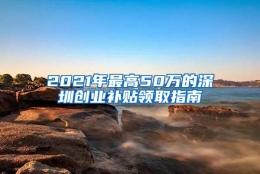 2021年最高50万的深圳创业补贴领取指南